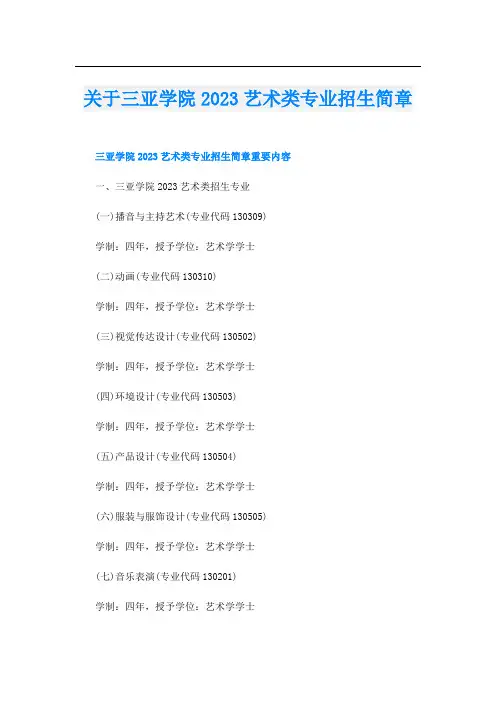 关于三亚学院 2023 艺术类专业招生简章

三亚学院 2023 艺术类专业招生简章重要内容

一、三亚学院 2023 艺术类招生专业

(一)播音与主持艺术(专业代码 130309)

学制：四年，授予学位：艺术学学士

(二)动画(专业代码 130310)

学制：四年，授予学位：艺术学学士

(三)视觉传达设计(专业代码 130502)

学制：四年，授予学位：艺术学学士

(四)环境设计(专业代码 130503)

学制：四年，授予学位：艺术学学士

(五)产品设计(专业代码 130504)

学制：四年，授予学位：艺术学学士

(六)服装与服饰设计(专业代码 130505)

学制：四年，授予学位：艺术学学士

(七)音乐表演(专业代码 130201)

学制：四年，授予学位：艺术学学士